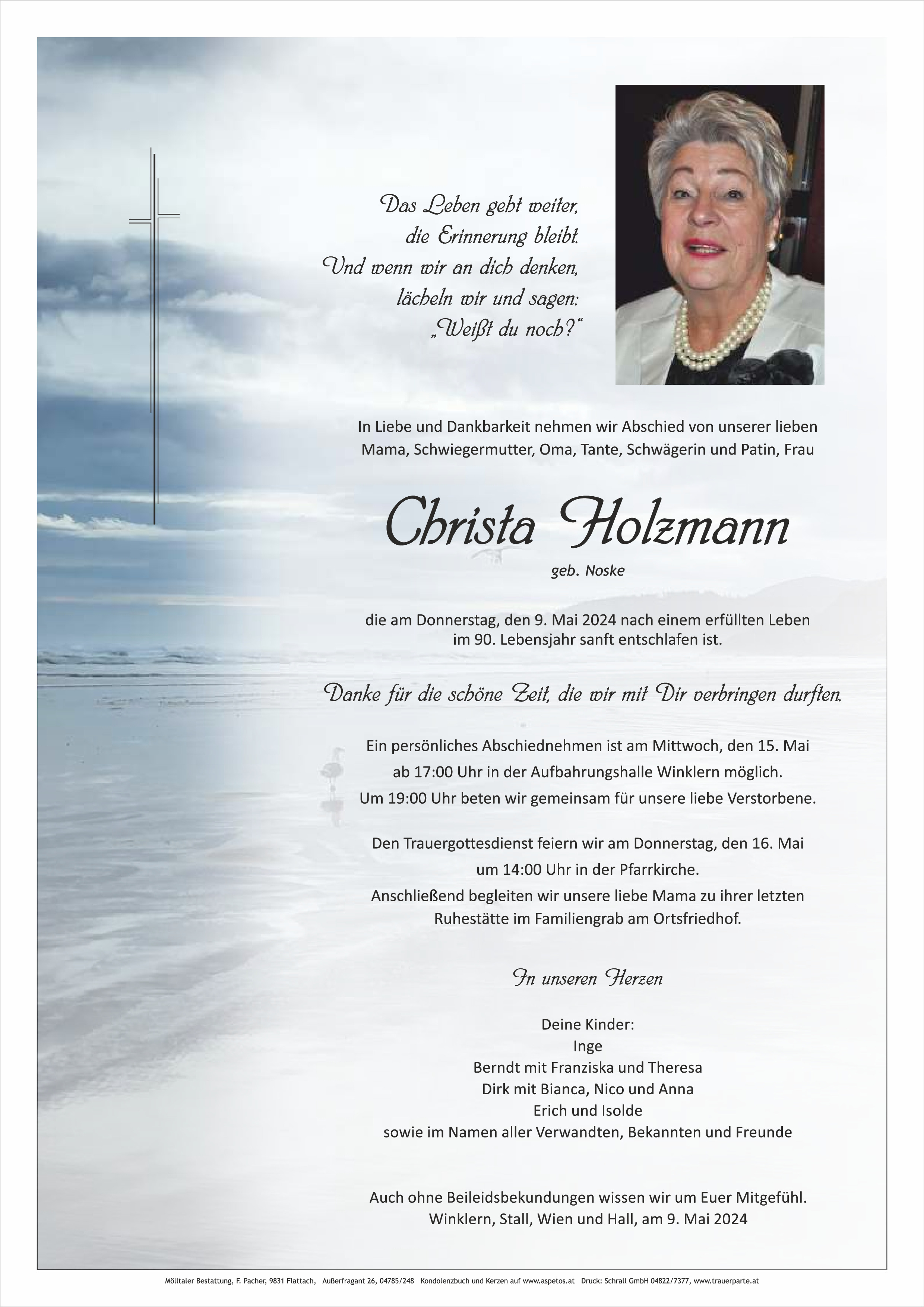 Das Leben geht weiter,
die Erinnerung bleibt.
Und wenn wir an dich denken,
lächeln wir und sagen:
„Weißt du noch?“

In Liebe und Dankbarkeit nehmen wir Abschied von unserer lieben Mama, Schwiegermutter, Oma, Tante, Schwägerin und Patin, Frau

Christa Holzmann

geb. Noske

die am Donnerstag, den 9. Mai 2024 nach einem erfüllten Leben im 90. Lebensjahr sanft entschlafen ist.

Danke für die schöne Zeit, die wir mit Dir verbringen durften.

Ein persönliches Abschiednehmen ist am Mittwoch, den 15. Mai ab 17:00 Uhr in der Aufbahrungshalle Winklern möglich. Um 19:00 Uhr beten wir gemeinsam für unsere liebe Verstorbene.

Den Trauergottesdienst feiern wir am Donnerstag, den 16. Mai um 14:00 Uhr in der Pfarrkirche. Anschließend begleiten wir unsere liebe Mama zu ihrer letzten Ruhestätte im Familiengrab am Ortsfriedhof.

In unseren Herzen

Deine Kinder:
Inge
Berndt mit Franziska und Theresa
Dirk mit Bianca, Nico und Anna
Erich und Isolde
sowie im Namen aller Verwandten, Bekannten und Freunde

Auch ohne Beileidsbekundungen wissen wir um Euer Mitgefühl.
Winklern, Stall, Wien und Hall, am 9. Mai 2024

Mölltaler Bestattung, F. Pacher, 9831 Flattach, Außerfragant 26, 04785/248 Kondolenzbuch und Kerzen auf www.aspetos.at Druck: Schrall GmbH 04822/7377, www.trauerparte.at